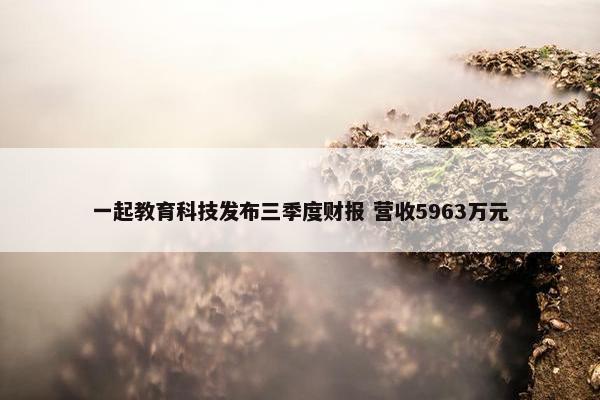 一起教育科技发布三季度财报 营收5963万元